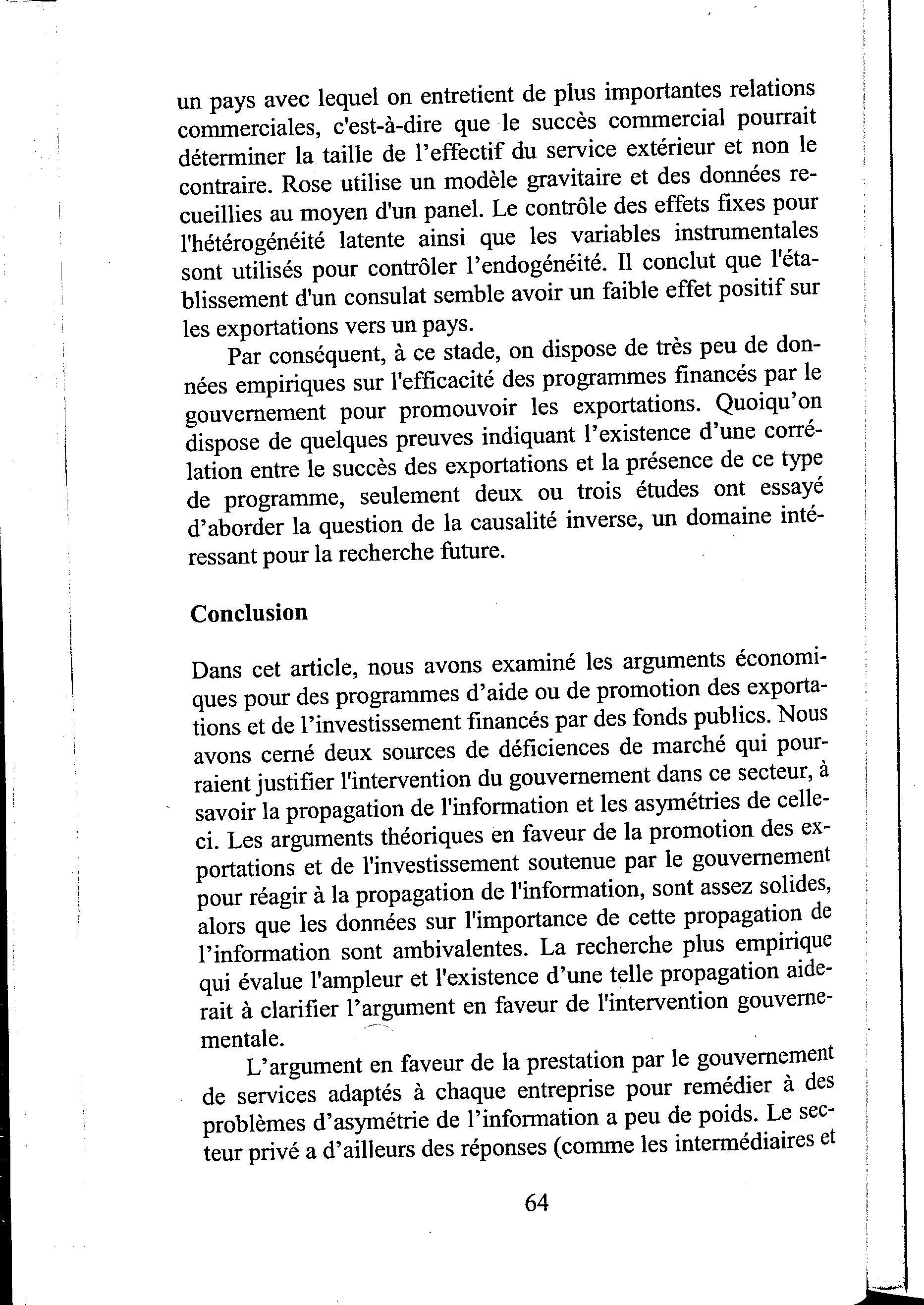 un pays avec lequel on entretient de plus importantes relations commerciales, c'est-à-dire que le succès commercial pourrait déterminer la taille de l'effectif du service extérieur et non le contraire. Rose utilise un modèle gravitaire et des données recueillies au moyen d'un panel. Le contrôle des effets fixes pour l'hétérogénéité latente ainsi que les variables instrumentales sont utilisés pour contrôler l'endogénéité. Il conclut que l'établissement d'un consulat semble avoir un faible effet positif sur les exportations vers un pays.

Par conséquent, à ce stade, on dispose de très peu de données empiriques sur l'efficacité des programmes financés par le gouvernement pour promouvoir les exportations. Quoiqu'on dispose de quelques preuves indiquant l'existence d'une corrélation entre le succès des exportations et la présence de ce type de programme, seulement deux ou trois études ont essayé d'aborder la question de la causalité inverse, un domaine intéressant pour la recherche future.

Conclusion

Dans cet article, nous avons examiné les arguments économiques pour des programmes d'aide ou de promotion des exportations et de l'investissement financés par des fonds publics. Nous avons cerné deux sources de déficiences de marché qui pourraient justifier l'intervention du gouvernement dans ce secteur, à savoir la propagation de l'information et les asymétries de celle-ci. Les arguments théoriques en faveur de la promotion des exportations et de l'investissement soutenue par le gouvernement pour réagir à la propagation de l'information, sont assez solides, alors que les données sur l'importance de cette propagation de l'information sont ambivalentes. La recherche plus empirique qui évalue l'ampleur et l'existence d'une telle propagation aiderait à clarifier l'argument en faveur de l'intervention gouvernementale.

L'argument en faveur de la prestation par le gouvernement de services adaptés à chaque entreprise pour remédier à des problèmes d'asymétrie de l'information a peu de poids. Le secteur privé a d'ailleurs des réponses (comme les intermédiaires et

64